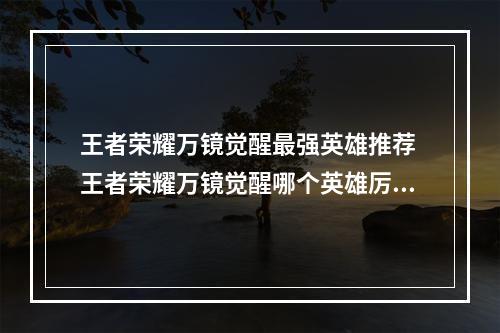 王者荣耀万镜觉醒最强英雄推荐
王者荣耀万镜觉醒哪个英雄厉...